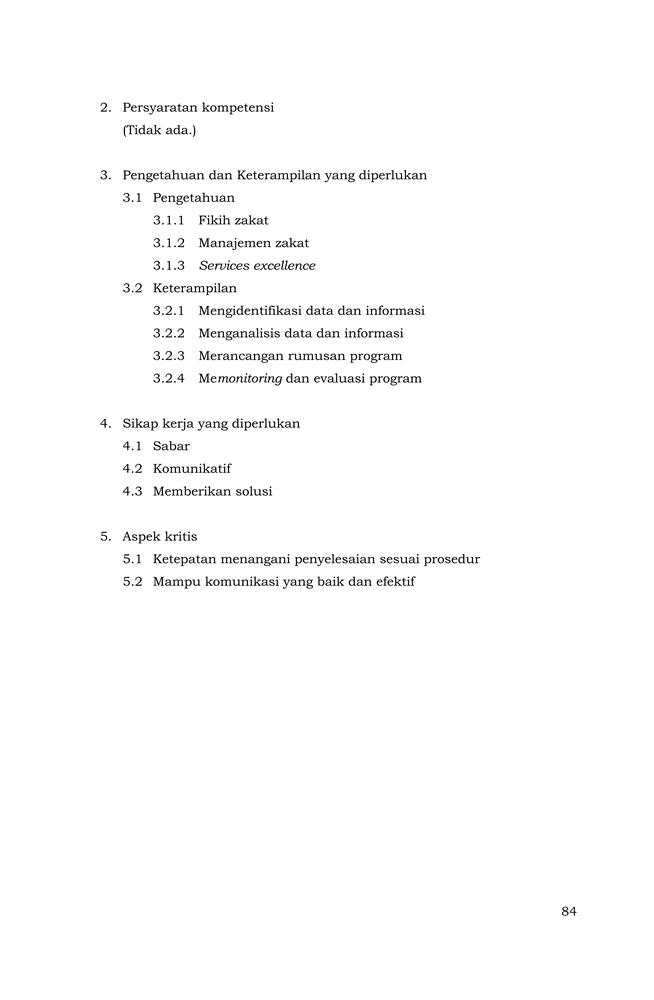 2. Persyaratan kompetensi
(Tidak ada.)

3. Pengetahuan dan Keterampilan yang diperlukan
3.1 Pengetahuan
3.1.1 Fikih zakat
3.1.2 Manajemen zakat
3.1.3 Services excellence
3.2 Keterampilan
3.2.1 Mengidentifikasi data dan informasi
3.2.2 Menganalisis data dan informasi
3.2.3 Merancangan rumusan program
3.2.4 Memonitoring dan evaluasi program

4. Sikap kerja yang diperlukan
4.1 Sabar
4.2 Komunikatif
4.3 Memberikan solusi

5. Aspek kritis
5.1 Ketepatan menangani penyelesaian sesuai prosedur
5.2 Mampu komunikasi yang baik dan efektif

84